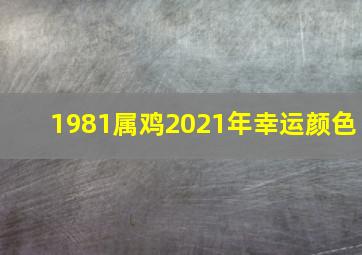 1981属鸡2021年幸运颜色